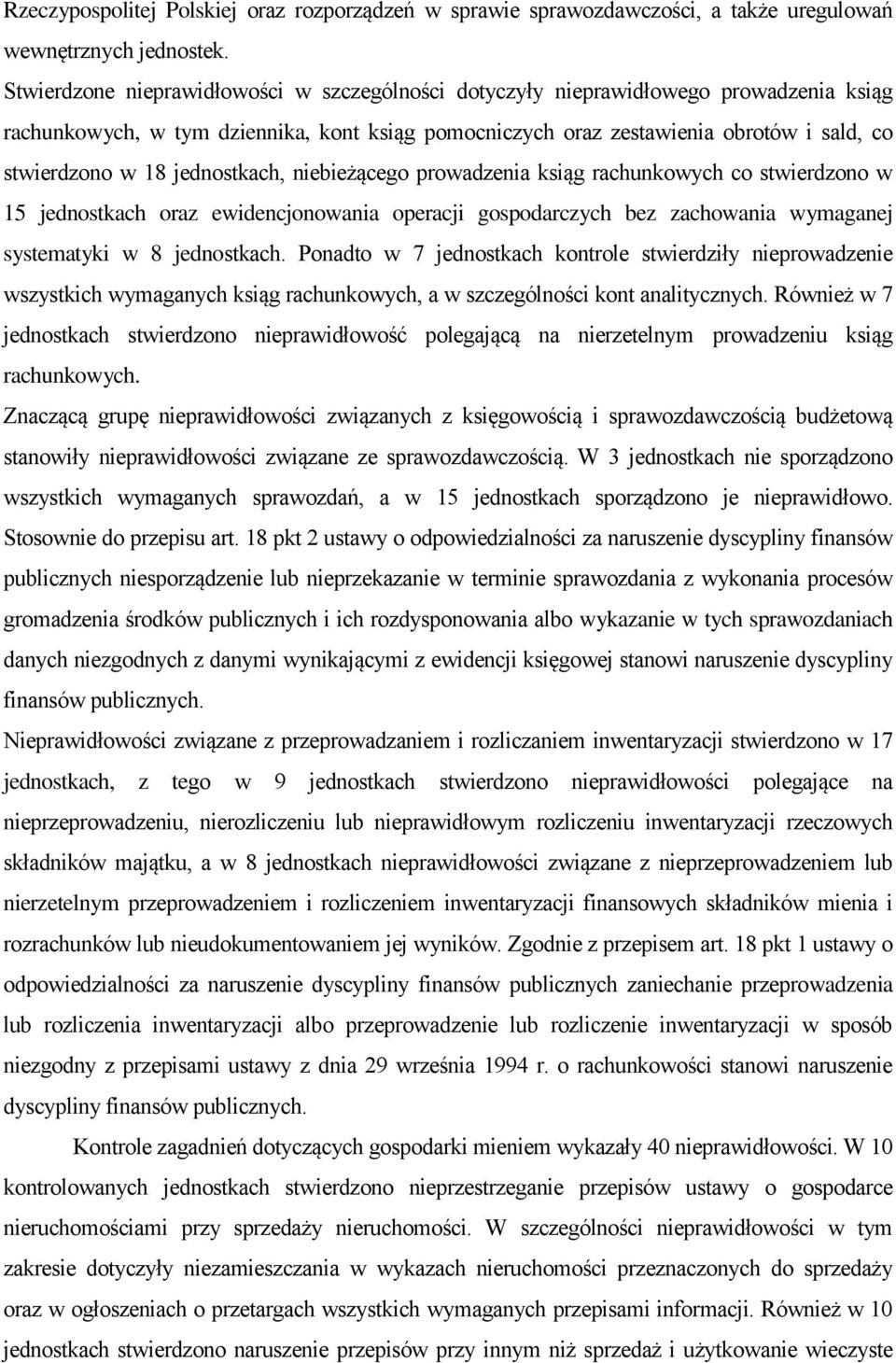 Rzeczypospolitej Polskiej oraz rozporządzeń w sprawie sprawozdawczości, a także uregulowań wewnętrznych jednostek.
Stwierdzone nieprawidłowości w szczególności dotyczyły nieprawidłowego prowadzenia ksiąg rachunkowych, w tym dziennika, kont ksiąg pomocniczych oraz zestawienia obrotów i sald, co stwierdzono w 18 jednostkach, niebieżącego prowadzenia ksiąg rachunkowych co stwierdzono w 15 jednostkach oraz ewidencjonowania operacji gospodarczych bez zachowania wymaganej systematyki w 8 jednostkach. Ponadto w 7 jednostkach kontrole stwierdziły nieprowadzenie wszystkich wymaganych ksiąg rachunkowych, a w szczególności kont analitycznych. Również w 7 jednostkach stwierdzono nieprawidłowość polegającą na nierzetelnym prowadzeniu ksiąg rachunkowych.
Znaczącą grupę nieprawidłowości związanych z księgowością i sprawozdawczością budżetową stanowiły nieprawidłowości związane ze sprawozdawczością. W 3 jednostkach nie sporządzono wszystkich wymaganych sprawozdań, a w 15 jednostkach sporządzono je nieprawidłowo. Stosownie do przepisu art. 18 pkt 2 ustawy o odpowiedzialności za naruszenie dyscypliny finansów publicznych niesporządzenie lub nieprzekazanie w terminie sprawozdania z wykonania procesów gromadzenia środków publicznych i ich rozdysponowania albo wykazanie w tych sprawozdaniach danych niezgodnych z danymi wynikającymi z ewidencji księgowej stanowi naruszenie dyscypliny finansów publicznych.
Nieprawidłowości związane z przeprowadzaniem i rozliczaniem inwentaryzacji stwierdzono w 17 jednostkach, z tego w 9 jednostkach stwierdzono nieprawidłowości polegające na nieprzeprowadzeniu, nierozliczeniu lub nieprawidłowym rozliczeniu inwentaryzacji rzeczowych składników majątku, a w 8 jednostkach nieprawidłowości związane z nieprzeprowadzeniem lub nierzetelnym przeprowadzeniem i rozliczeniem inwentaryzacji finansowych składników mienia i rozrachunków lub nieudokumentowaniem jej wyników. Zgodnie z przepisem art. 18 pkt 1 ustawy o odpowiedzialności za naruszenie dyscypliny finansów publicznych zaniechanie przeprowadzenia lub rozliczenia inwentaryzacji albo przeprowadzenie lub rozliczenie inwentaryzacji w sposób niezgodny z przepisami ustawy z dnia 29 września 1994 r. o rachunkowości stanowi naruszenie dyscypliny finansów publicznych.

Kontrole zagadnień dotyczących gospodarki mieniem wykazały 40 nieprawidłowości. W 10 kontrolowanych jednostkach stwierdzono nieprzestrzeganie przepisów ustawy o gospodarce nieruchomościami przy sprzedaży nieruchomości. W szczególności nieprawidłowości w tym zakresie dotyczyły niezamieszczania w wykazach nieruchomości przeznaczonych do sprzedaży oraz w ogłoszeniach o przetargach wszystkich wymaganych przepisami informacji. Również w 10 jednostkach stwierdzono naruszenie przepisów przy innym niż sprzedaż i użytkowanie wieczyste